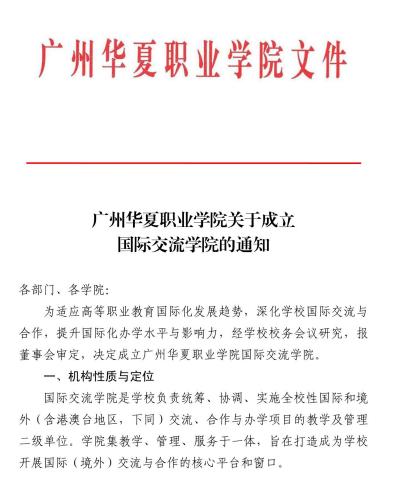 广州华夏职业学院文件

广州华夏职业学院关于成立
国际交流学院的通知

各部门、各学院：

为适应高等职业教育国际化发展趋势，深化学校国际交流与合作，提升国际化办学水平与影响力，经学校校务会议研究，报董事会审定，决定成立广州华夏职业学院国际交流学院。

一、机构性质与定位

国际交流学院是学校负责统筹、协调、实施全校性国际和境外（含港澳台地区，下同）交流、合作与办学项目的教学及管理二级单位。学院集教学、管理、服务于一体，旨在打造成为学校开展国际（境外）交流与合作的核心平台和窗口。